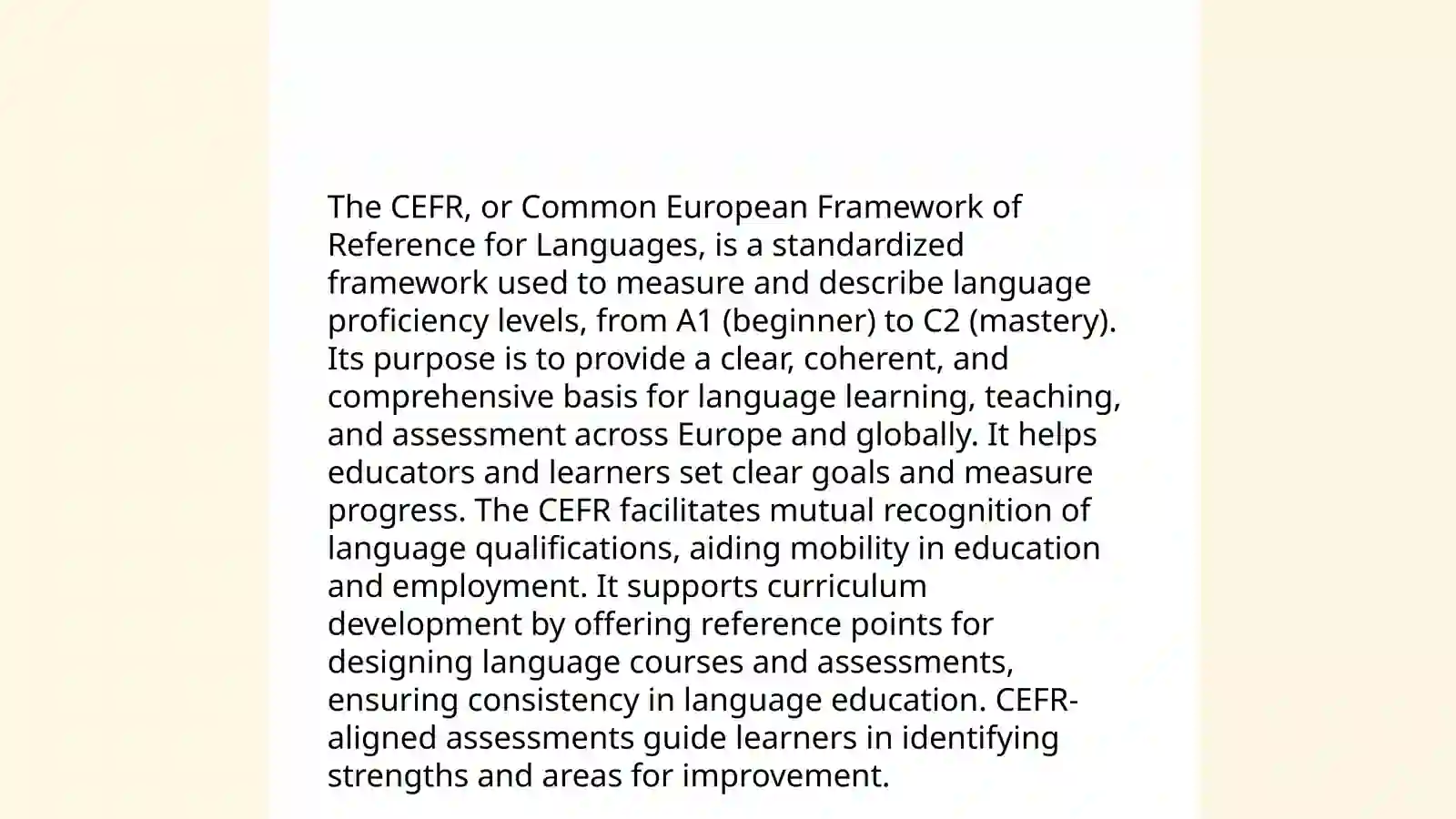 The CEFR, or Common European Framework of Reference for Languages, is a standardized framework used to measure and describe language proficiency levels, from A1 (beginner) to C2 (mastery). Its purpose is to provide a clear, coherent, and comprehensive basis for language learning, teaching, and assessment across Europe and globally. It helps educators and learners set clear goals and measure progress. The CEFR facilitates mutual recognition of language qualifications, aiding mobility in education and employment. It supports curriculum development by offering reference points for designing language courses and assessments, ensuring consistency in language education. CEFR-aligned assessments guide learners in identifying strengths and areas for improvement.